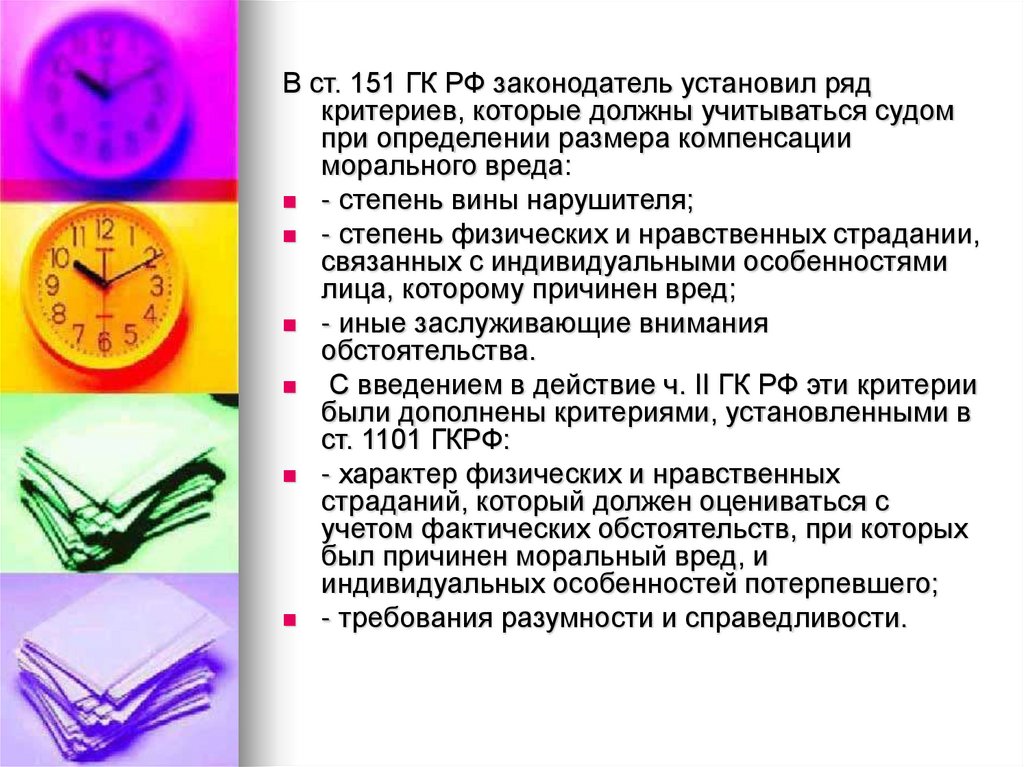 В ст. 151 ГК РФ законодатель установил ряд критериев, которые должны учитываться судом при определении размера компенсации морального вреда:

- степень вины нарушителя;

- степень физических и нравственных страдании, связанных с индивидуальными особенностями лица, которому причинен вред;

- иные заслуживающие внимания обстоятельства.

С введением в действие ч. II ГК РФ эти критерии были дополнены критериями, установленными в ст. 1101 ГКРФ:

- характер физических и нравственных страданий, который должен оцениваться с учетом фактических обстоятельств, при которых был причинен моральный вред, и индивидуальных особенностей потерпевшего;

- требования разумности и справедливости.